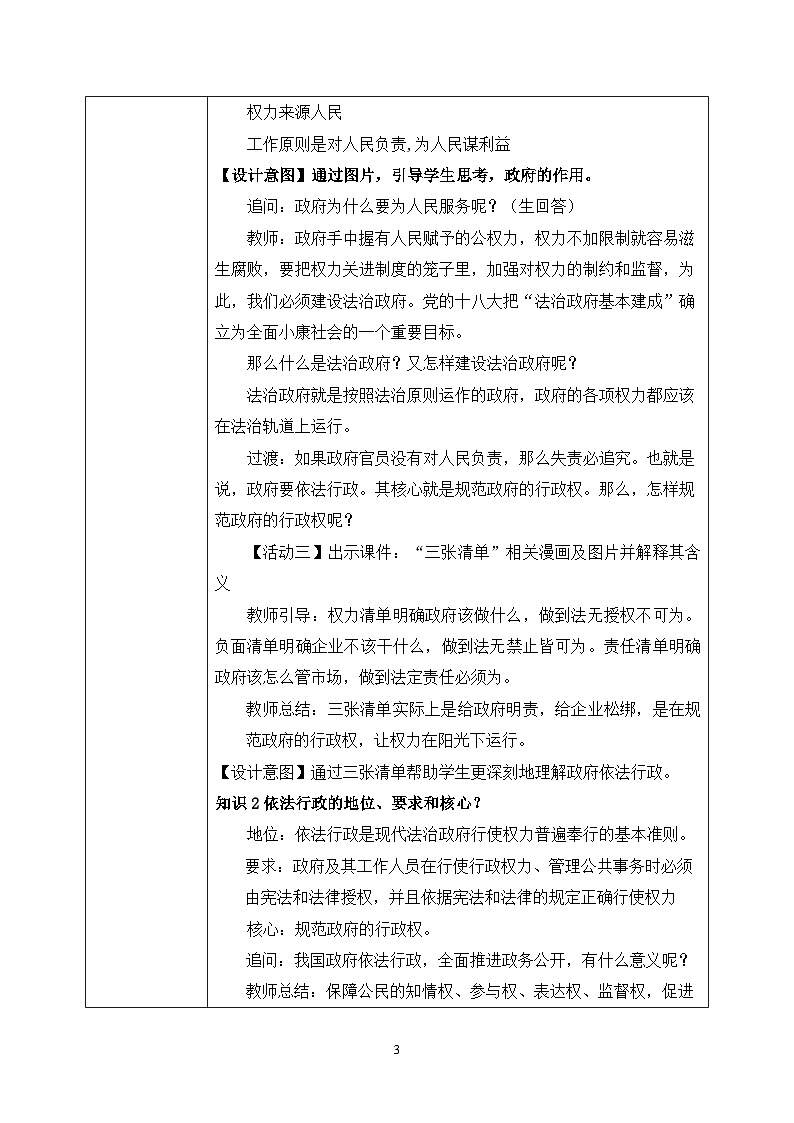 权力来源人民

工作原则是对人民负责,为人民谋利益

【设计意图】通过图片，引导学生思考，政府的作用。

追问：政府为什么要为人民服务呢？（生回答）

教师：政府手中握有人民赋予的公权力，权力不加限制就容易滋生腐败，要把权力关进制度的笼子里，加强对权力的制约和监督，为此，我们必须建设法治政府。党的十八大把“法治政府基本建成”确立为全面小康社会的一个重要目标。

那么什么是法治政府？又怎样建设法治政府呢？

法治政府就是按照法治原则运作的政府，政府的各项权力都应该在法治轨道上运行。

过渡：如果政府官员没有对人民负责，那么失责必追究。也就是说，政府要依法行政。其核心就是规范政府的行政权。那么，怎样规范政府的行政权呢？

【活动三】出示课件：“三张清单”相关漫画及图片并解释其含义

教师引导：权力清单明确政府该做什么，做到法无授权不可为。负面清单明确企业不该干什么，做到法无禁止皆可为。责任清单明确政府该怎么管市场，做到法定责任必须为。

教师总结：三张清单实际上是给政府明责，给企业松绑，是在规范政府的行政权，让权力在阳光下运行。

【设计意图】通过三张清单帮助学生更深刻地理解政府依法行政。

知识 2 依法行政的地位、要求和核心？

地位：依法行政是现代法治政府行使权力普遍奉行的基本准则。

要求：政府及其工作人员在行使行政权力、管理公共事务时必须由宪法和法律授权，并且依据宪法和法律的规定正确行使权力

核心：规范政府的行政权。

追问：我国政府依法行政，全面推进政务公开，有什么意义呢？

教师总结：保障公民的知情权、参与权、表达权、监督权，促进

3